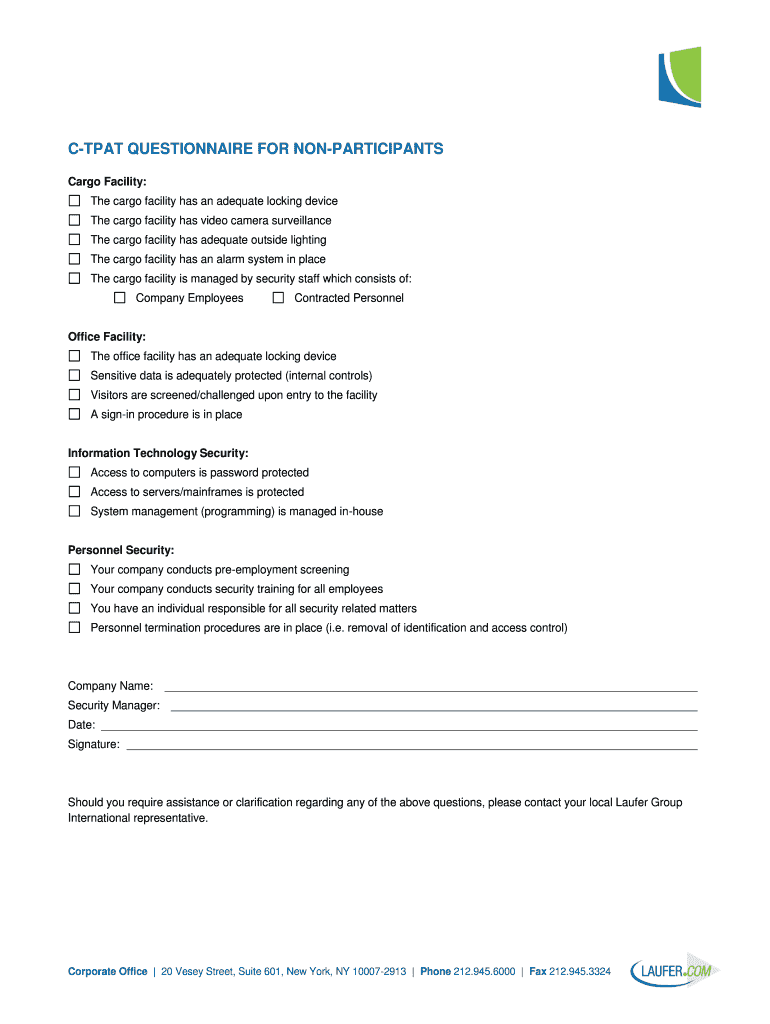 C-TPAT QUESTIONNAIRE FOR NON-PARTICIPANTS

Cargo Facility:
☐ The cargo facility has an adequate locking device
☐ The cargo facility has video camera surveillance
☐ The cargo facility has adequate outside lighting
☐ The cargo facility has an alarm system in place
☐ The cargo facility is managed by security staff which consists of:
☐ Company Employees ☐ Contracted Personnel

Office Facility:
☐ The office facility has an adequate locking device
☐ Sensitive data is adequately protected (internal controls)
☐ Visitors are screened/challenged upon entry to the facility
☐ A sign-in procedure is in place

Information Technology Security:
☐ Access to computers is password protected
☐ Access to servers/mainframes is protected
☐ System management (programming) is managed in-house

Personnel Security:
☐ Your company conducts pre-employment screening
☐ Your company conducts security training for all employees
☐ You have an individual responsible for all security related matters
☐ Personnel termination procedures are in place (i.e. removal of identification and access control)

Company Name:
Security Manager:
Date:
Signature:

Should you require assistance or clarification regarding any of the above questions, please contact your local Laufer Group International representative.

Corporate Office | 20 Vesey Street, Suite 601, New York, NY 10007-2913 | Phone 212.945.6000 | Fax 212.945.3324

LAUFER.COM